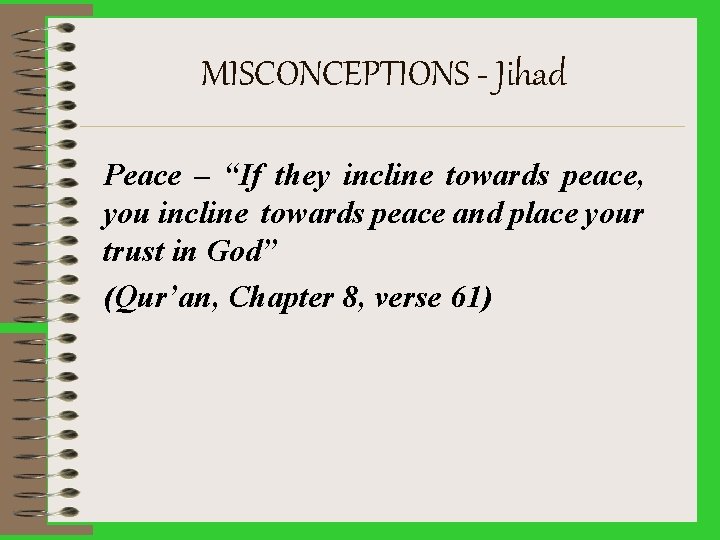 MISCONCEPTIONS - Jihad

Peace – "If they incline towards peace, you incline towards peace and place your trust in God"

(Qur'an, Chapter 8, verse 61)